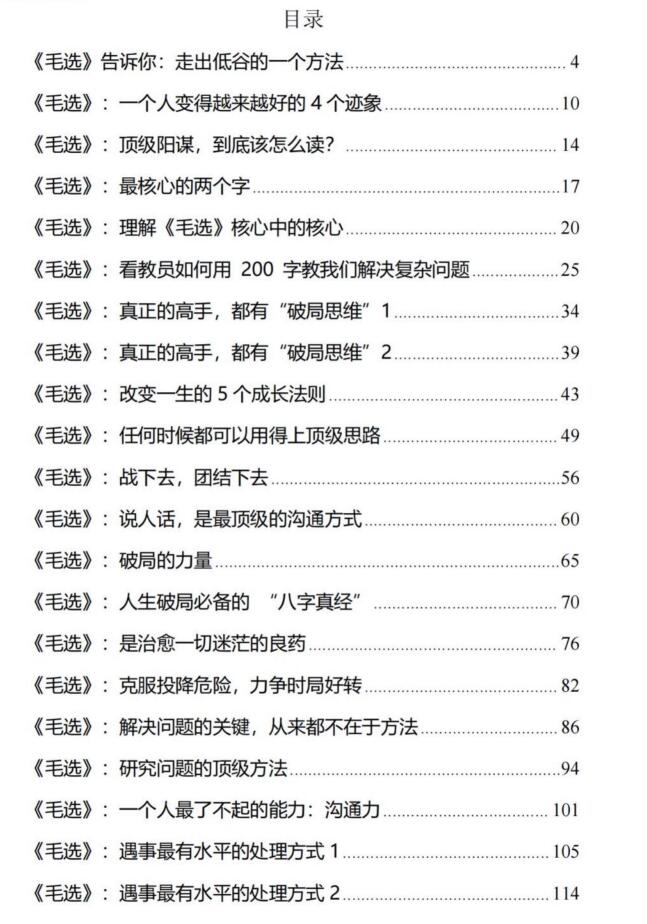 目录

《毛选》告诉你：走出低谷的一个方法 4

《毛选》：一个人变得越来越好的4个迹象 10

《毛选》：顶级阳谋，到底该怎么读？ 14

《毛选》：最核心的两个字 17

《毛选》：理解《毛选》核心中的核心 20

《毛选》：看教员如何用200字教我们解决复杂问题 25

《毛选》：真正的高手，都有“破局思维”1 34

《毛选》：真正的高手，都有“破局思维”2 39

《毛选》：改变一生的5个成长法则 43

《毛选》：任何时候都可以用得上顶级思路 49

《毛选》：战下去，团结下去 56

《毛选》：说人话，是最顶级的沟通方式 60

《毛选》：破局的力量 65

《毛选》：人生破局必备的“八字真经” 70

《毛选》：是治愈一切迷茫的良药 76

《毛选》：克服投降危险，力争时局好转 82

《毛选》：解决问题的关键，从来都不在于方法 86

《毛选》：研究问题的顶级方法 94

《毛选》：一个人最了不起的能力：沟通力 101

《毛选》：遇事最有水平的处理方式1 105

《毛选》：遇事最有水平的处理方式2 114